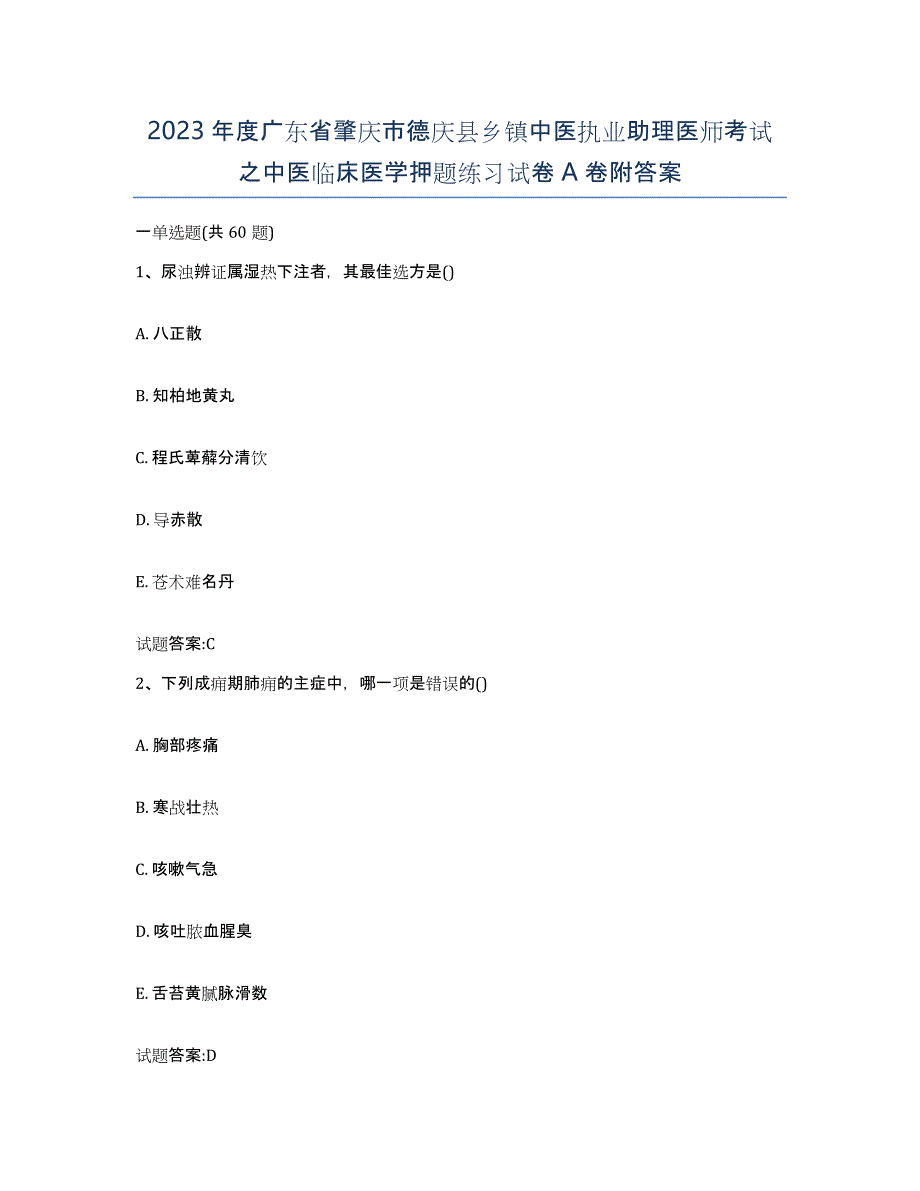 2023年度广东省肇庆市德庆县乡镇中医执业助理医师考试之中医临床医学押题练习试卷A卷附答案

一单选题(共60题)

1、尿浊辨证属湿热下注者，其最佳选方是()

A. 八正散

B. 知柏地黄丸

C. 程氏萆薢分清饮

D. 导赤散

E. 苍术难名丹

试题答案:C

2、下列成痈期肺痈的主症中，哪一项是错误的()

A. 胸部疼痛

B. 寒战壮热

C. 咳嗽气急

D. 咳吐脓血腥臭

E. 舌苔黄腻脉滑数

试题答案:D